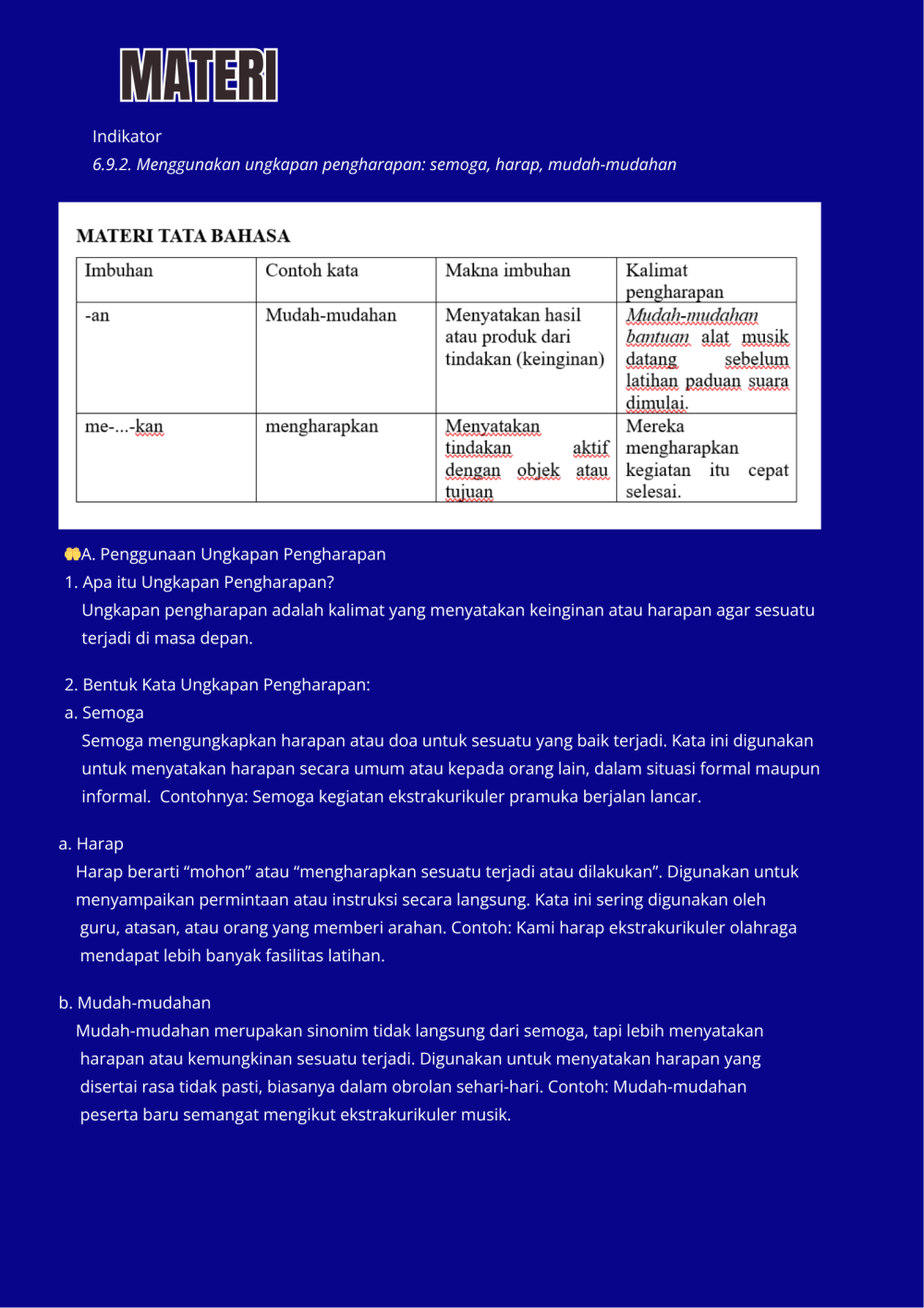 MATERI

Indikator
6.9.2. Menggunakan ungkapan pengharapan: semoga, harap, mudah-mudahan

MATERI TATA BAHASA

| Imbuhan | Contoh kata | Makna imbuhan | Kalimat pengharapan |
|---|---|---|---|
| -an | Mudah-mudahan | Menyatakan hasil atau produk dari tindakan (keinginan) | Mudah-mudahan bantuan alat musik datang sebelum latihan paduan suara dimulai. |
| me-...-kan | mengharapkan | Menyatakan tindakan aktif dengan objek atau tujuan | Mereka mengharapkan kegiatan itu cepat selesai. |

A. Penggunaan Ungkapan Pengharapan
1. Apa itu Ungkapan Pengharapan?
Ungkapan pengharapan adalah kalimat yang menyatakan keinginan atau harapan agar sesuatu terjadi di masa depan.

2. Bentuk Kata Ungkapan Pengharapan:
a. Semoga
Semoga mengungkapkan harapan atau doa untuk sesuatu yang baik terjadi. Kata ini digunakan untuk menyatakan harapan secara umum atau kepada orang lain, dalam situasi formal maupun informal. Contohnya: Semoga kegiatan ekstrakurikuler pramuka berjalan lancar.

a. Harap
Harap berarti “mohon” atau “mengharapkan sesuatu terjadi atau dilakukan”. Digunakan untuk menyampaikan permintaan atau instruksi secara langsung. Kata ini sering digunakan oleh guru, atasan, atau orang yang memberi arahan. Contoh: Kami harap ekstrakurikuler olahraga mendapat lebih banyak fasilitas latihan.

b. Mudah-mudahan
Mudah-mudahan merupakan sinonim tidak langsung dari semoga, tapi lebih menyatakan harapan atau kemungkinan sesuatu terjadi. Digunakan untuk menyatakan harapan yang disertai rasa tidak pasti, biasanya dalam obrolan sehari-hari. Contoh: Mudah-mudahan peserta baru semangat mengikut ekstrakurikuler musik.